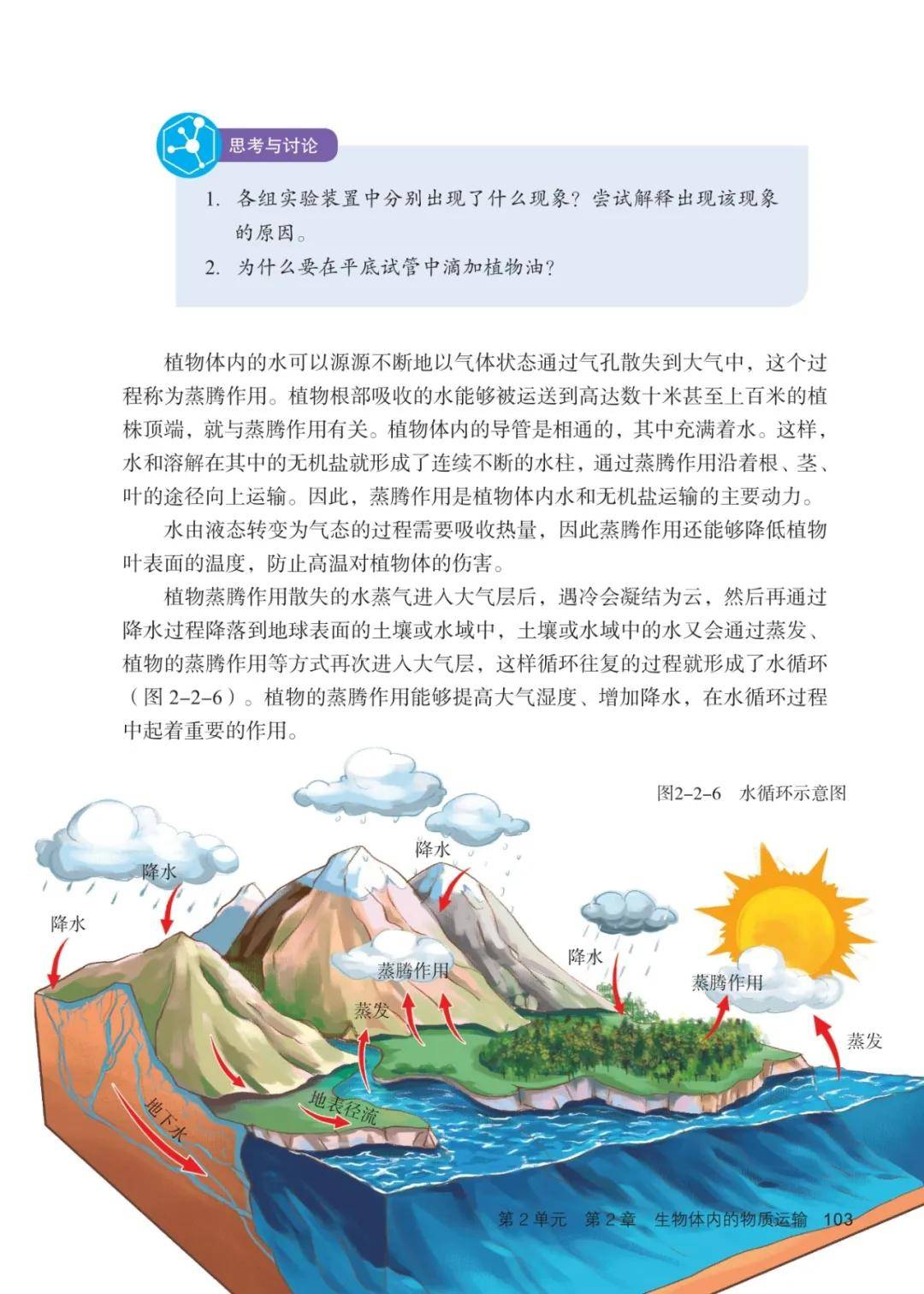 思考与讨论

1. 各组实验装置中分别出现了什么现象？尝试解释出现该现象的原因。

2. 为什么要在平底试管中滴加植物油？

植物体内的水可以源源不断地以气体状态通过气孔散失到大气中，这个过程称为蒸腾作用。植物根部吸收的水能够被运送到高达数十米甚至上百米的植株顶端，就与蒸腾作用有关。植物体内的导管是相通的，其中充满着水。这样，水和溶解在其中的无机盐就形成了连续不断的水柱，通过蒸腾作用沿着根、茎、叶的途径向上运输。因此，蒸腾作用是植物体内水和无机盐运输的主要动力。

水由液态转变为气态的过程需要吸收热量，因此蒸腾作用还能够降低植物叶表面的温度，防止高温对植物体的伤害。

植物蒸腾作用散失的水蒸气进入大气层后，遇冷会凝结为云，然后再通过降水过程降落到地球表面的土壤或水域中，土壤或水域中的水又会通过蒸发、植物的蒸腾作用等方式再次进入大气层，这样循环往复的过程就形成了水循环（图 2-2-6）。植物的蒸腾作用能够提高大气湿度、增加降水，在水循环过程中起着重要的作用。

图2-2-6 水循环示意图

降水
降水
降水
降水
蒸腾作用
蒸腾作用
蒸发
蒸发
地表径流
地下水

第 2 单元 第 2 章 生物体内的物质运输 103